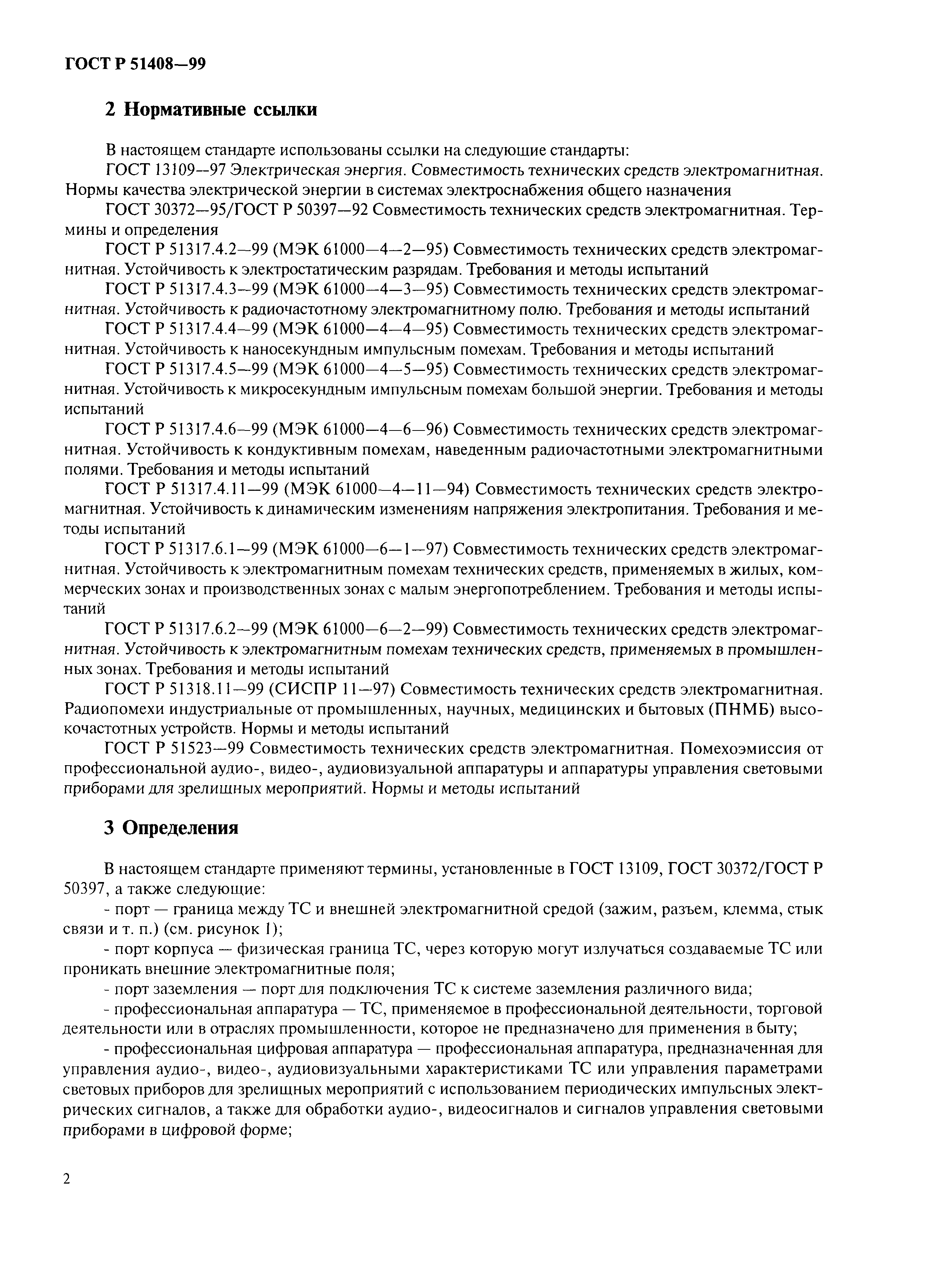 ГОСТ Р 51408—99

2 Нормативные ссылки

В настоящем стандарте использованы ссылки на следующие стандарты:

ГОСТ 13109—97 Электрическая энергия. Совместимость технических средств электромагнитная. Нормы качества электрической энергии в системах электроснабжения общего назначения

ГОСТ 30372—95/ГОСТ Р 50397—92 Совместимость технических средств электромагнитная. Термины и определения

ГОСТ Р 51317.4.2—99 (МЭК 61000—4—2—95) Совместимость технических средств электромагнитная. Устойчивость к электростатическим разрядам. Требования и методы испытаний

ГОСТ Р 51317.4.3—99 (МЭК 61000—4—3—95) Совместимость технических средств электромагнитная. Устойчивость к радиочастотному электромагнитному полю. Требования и методы испытаний

ГОСТ Р 51317.4.4—99 (МЭК 61000—4—4—95) Совместимость технических средств электромагнитная. Устойчивость к наносекундным импульсным помехам. Требования и методы испытаний

ГОСТ Р 51317.4.5—99 (МЭК 61000—4—5—95) Совместимость технических средств электромагнитная. Устойчивость к микросекундным импульсным помехам большой энергии. Требования и методы испытаний

ГОСТ Р 51317.4.6—99 (МЭК 61000—4—6—96) Совместимость технических средств электромагнитная. Устойчивость к кондуктивным помехам, наведенным радиочастотными электромагнитными полями. Требования и методы испытаний

ГОСТ Р 51317.4.11—99 (МЭК 61000—4—11—94) Совместимость технических средств электромагнитная. Устойчивость к динамическим изменениям напряжения электропитания. Требования и методы испытаний

ГОСТ Р 51317.6.1—99 (МЭК 61000—6—1—97) Совместимость технических средств электромагнитная. Устойчивость к электромагнитным помехам технических средств, применяемых в жилых, коммерческих зонах и производственных зонах с малым энергопотреблением. Требования и методы испытаний

ГОСТ Р 51317.6.2—99 (МЭК 61000—6—2—99) Совместимость технических средств электромагнитная. Устойчивость к электромагнитным помехам технических средств, применяемых в промышленных зонах. Требования и методы испытаний

ГОСТ Р 51318.11—99 (СИСПР 11—97) Совместимость технических средств электромагнитная. Радиопомехи индустриальные от промышленных, научных, медицинских и бытовых (ПНМБ) высокочастотных устройств. Нормы и методы испытаний

ГОСТ Р 51523—99 Совместимость технических средств электромагнитная. Помехоэмиссия от профессиональной аудио-, видео-, аудиовизуальной аппаратуры и аппаратуры управления световыми приборами для зрелищных мероприятий. Нормы и методы испытаний

3 Определения

В настоящем стандарте применяют термины, установленные в ГОСТ 13109, ГОСТ 30372/ГОСТ Р 50397, а также следующие:

- порт — граница между ТС и внешней электромагнитной средой (зажим, разъем, клемма, стык связи и т. п.) (см. рисунок 1);

- порт корпуса — физическая граница ТС, через которую могут излучаться создаваемые ТС или проникать внешние электромагнитные поля;

- порт заземления — порт для подключения ТС к системе заземления различного вида;

- профессиональная аппаратура — ТС, применяемое в профессиональной деятельности, торговой деятельности или в отраслях промышленности, которое не предназначено для применения в быту;

- профессиональная цифровая аппаратура — профессиональная аппаратура, предназначенная для управления аудио-, видео-, аудиовизуальными характеристиками ТС или управления параметрами световых приборов для зрелищных мероприятий с использованием периодических импульсных электрических сигналов, а также для обработки аудио-, видеосигналов и сигналов управления световыми приборами в цифровой форме;

2